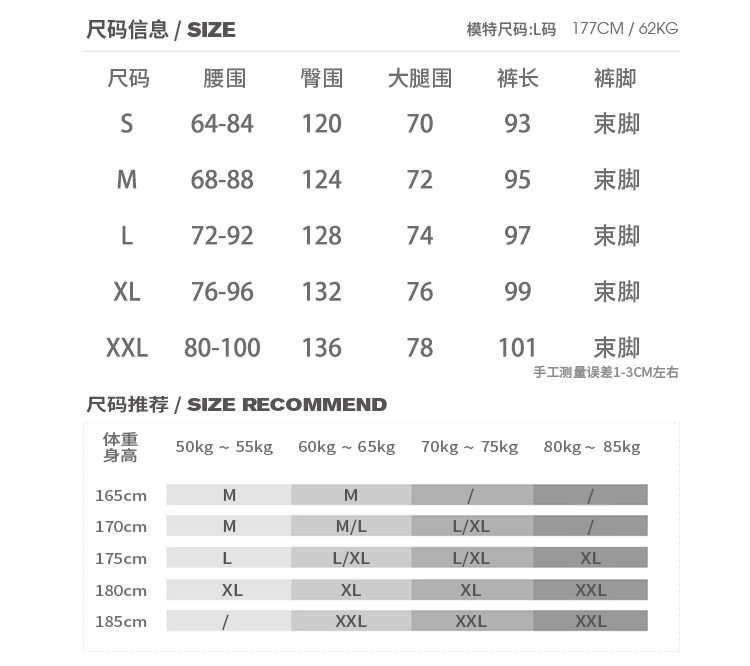 尺码信息 / SIZE

模特尺码:L码 177CM / 62KG

| 尺码 | 腰围 | 臀围 | 大腿围 | 裤长 | 裤脚 |
|---|---|---|---|---|---|
| S | 64-84 | 120 | 70 | 93 | 束脚 |
| M | 68-88 | 124 | 72 | 95 | 束脚 |
| L | 72-92 | 128 | 74 | 97 | 束脚 |
| XL | 76-96 | 132 | 76 | 99 | 束脚 |
| XXL | 80-100 | 136 | 78 | 101 | 束脚 |

手工测量误差1-3CM左右

尺码推荐 / SIZE RECOMMEND

| 体重 身高 | 50kg ~ 55kg | 60kg ~ 65kg | 70kg ~ 75kg | 80kg ~ 85kg |
|---|---|---|---|---|
| 165cm | M | M | / | / |
| 170cm | M | M/L | L/XL | / |
| 175cm | L | L/XL | L/XL | XL |
| 180cm | XL | XL | XL | XXL |
| 185cm | / | XXL | XXL | XXL |